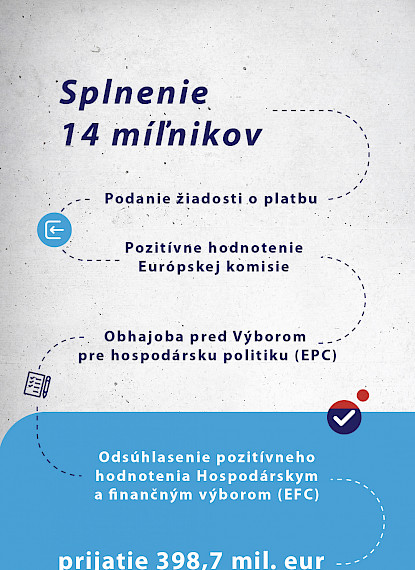 Splnenie 14 míľnikov

Podanie žiadosti o platbu

Pozitívne hodnotenie Európskej komisie

Obhajoba pred Výborom pre hospodársku politiku (EPC)

Odsúhlasenie pozitívneho hodnotenia Hospodárskym a finančným výborom (EFC)

prijatie 398,7 mil. eur